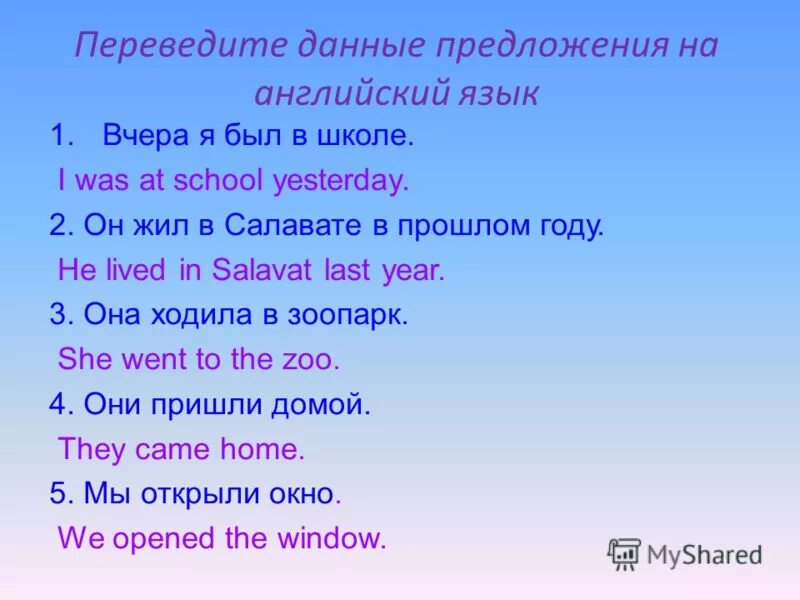 Переведите данные предложения на английский язык

1. Вчера я был в школе.

I was at school yesterday.

2. Он жил в Салавате в прошлом году.

He lived in Salavat last year.

3. Она ходила в зоопарк.

She went to the zoo.

4. Они пришли домой.

They came home.

5. Мы открыли окно.

We opened the window.

MyShared